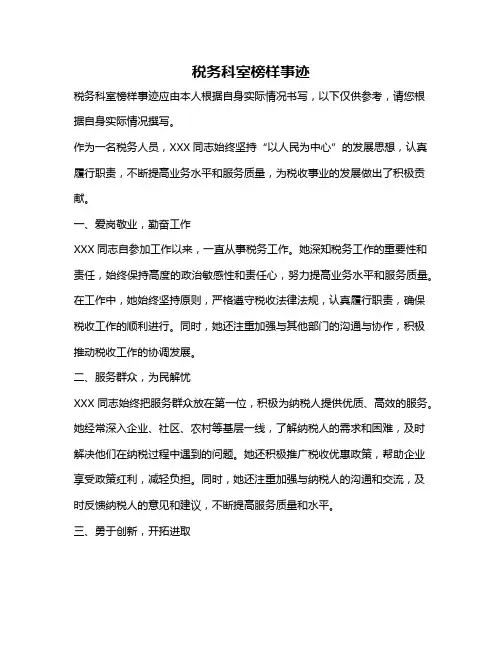 税务科室榜样事迹

税务科室榜样事迹应由本人根据自身实际情况书写，以下仅供参考，请您根据自身实际情况撰写。

作为一名税务人员，XXX 同志始终坚持“以人民为中心”的发展思想，认真履行职责，不断提高业务水平和服务质量，为税收事业的发展做出了积极贡献。

一、爱岗敬业，勤奋工作

XXX 同志自参加工作以来，一直从事税务工作。她深知税务工作的重要性和责任，始终保持高度的政治敏感性和责任心，努力提高业务水平和服务质量。在工作中，她始终坚持原则，严格遵守税收法律法规，认真履行职责，确保税收工作的顺利进行。同时，她还注重加强与其他部门的沟通与协作，积极推动税收工作的协调发展。

二、服务群众，为民解忧

XXX 同志始终把服务群众放在第一位，积极为纳税人提供优质、高效的服务。她经常深入企业、社区、农村等基层一线，了解纳税人的需求和困难，及时解决他们在纳税过程中遇到的问题。她还积极推广税收优惠政策，帮助企业享受政策红利，减轻负担。同时，她还注重加强与纳税人的沟通和交流，及时反馈纳税人的意见和建议，不断提高服务质量和水平。

三、勇于创新，开拓进取